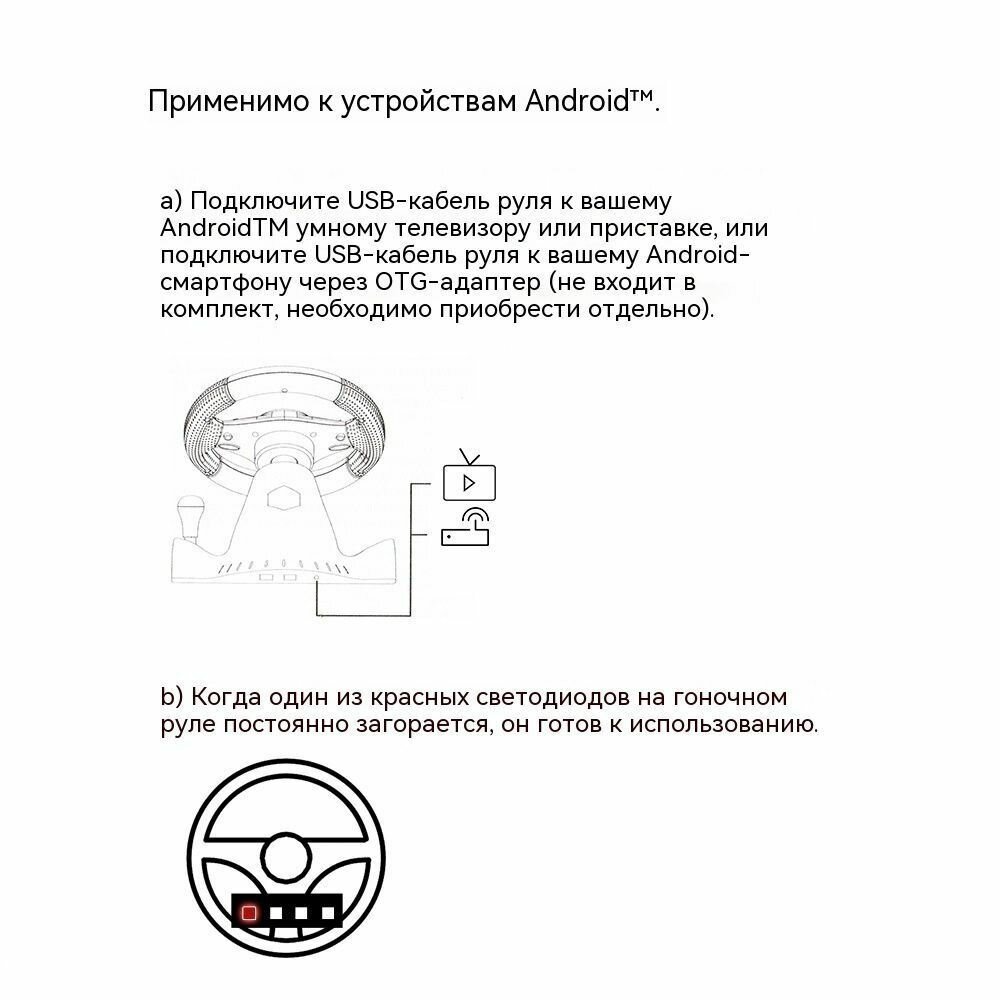 Применимо к устройствам Android™.

a) Подключите USB-кабель руля к вашему AndroidTM умному телевизору или приставке, или подключите USB-кабель руля к вашему Android-смартфону через OTG-адаптер (не входит в комплект, необходимо приобрести отдельно).

b) Когда один из красных светодиодов на гоночном руле постоянно загорается, он готов к использованию.